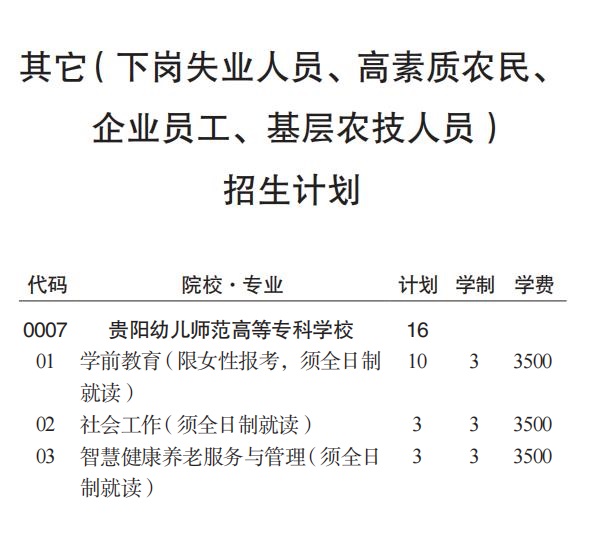 其它(下岗失业人员、高素质农民、企业员工、基层农技人员)

招生计划

| 代码 | 院校·专业 | 计划 | 学制 | 学费 |
|---|---|---|---|---|
| 0007 | 贵阳幼儿师范高等专科学校 | 16 | | |
| 01 | 学前教育(限女性报考，须全日制就读) | 10 | 3 | 3500 |
| 02 | 社会工作(须全日制就读) | 3 | 3 | 3500 |
| 03 | 智慧健康养老服务与管理(须全日制就读) | 3 | 3 | 3500 |